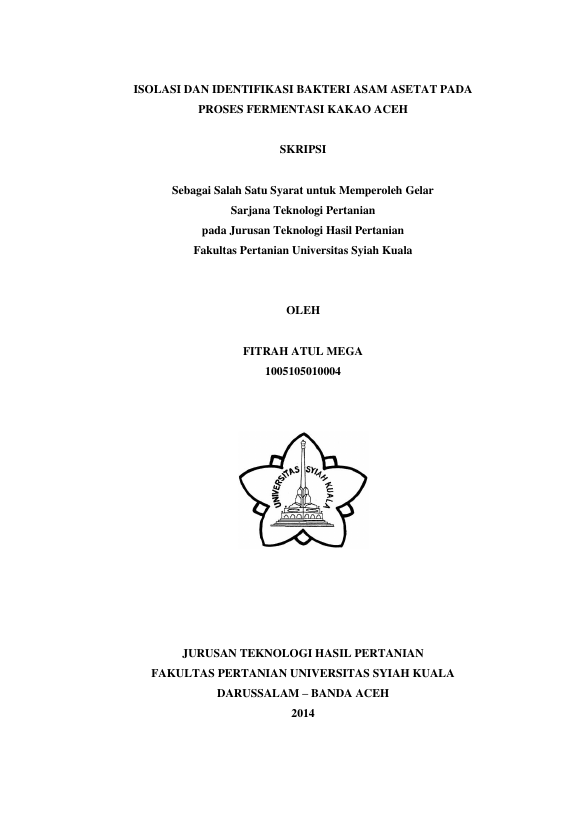 ISOLASI DAN IDENTIFIKASI BAKTERI ASAM ASETAT PADA PROSES FERMENTASI KAKAO ACEH

SKRIPSI

Sebagai Salah Satu Syarat untuk Memperoleh Gelar
Sarjana Teknologi Pertanian
pada Jurusan Teknologi Hasil Pertanian
Fakultas Pertanian Universitas Syiah Kuala

OLEH

FITRAH ATUL MEGA
1005105010004

UNIVERSITAS SYIAH KUALA

JURUSAN TEKNOLOGI HASIL PERTANIAN
FAKULTAS PERTANIAN UNIVERSITAS SYIAH KUALA
DARUSSALAM – BANDA ACEH
2014